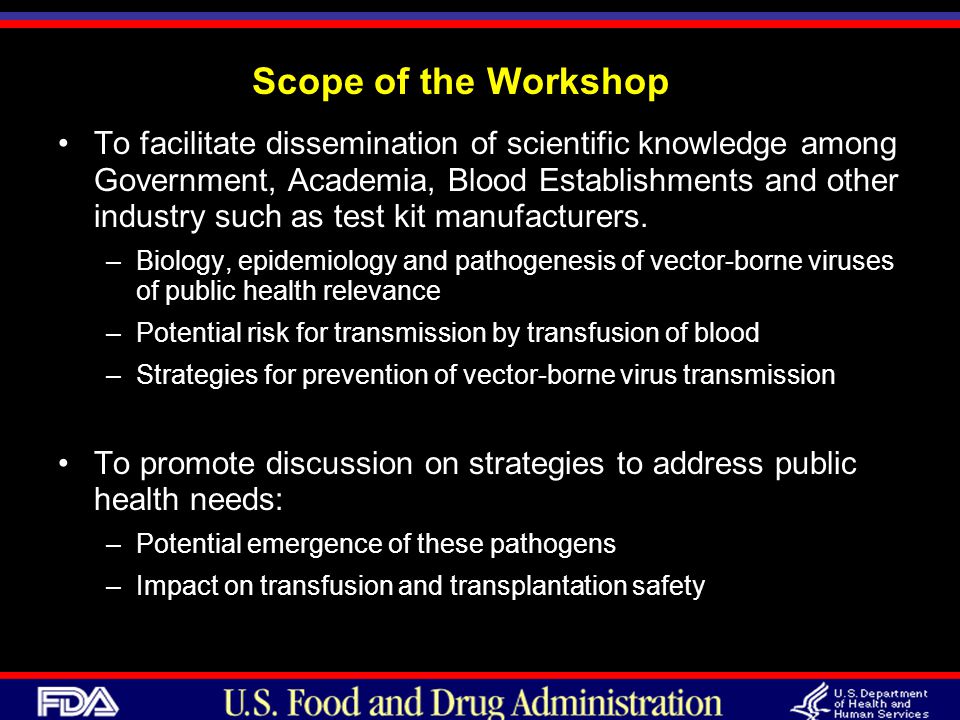 Scope of the Workshop

• To facilitate dissemination of scientific knowledge among Government, Academia, Blood Establishments and other industry such as test kit manufacturers.

– Biology, epidemiology and pathogenesis of vector-borne viruses of public health relevance

– Potential risk for transmission by transfusion of blood

– Strategies for prevention of vector-borne virus transmission

• To promote discussion on strategies to address public health needs:

– Potential emergence of these pathogens

– Impact on transfusion and transplantation safety

FDA U.S. Food and Drug Administration U.S. Department of Health and Human Services